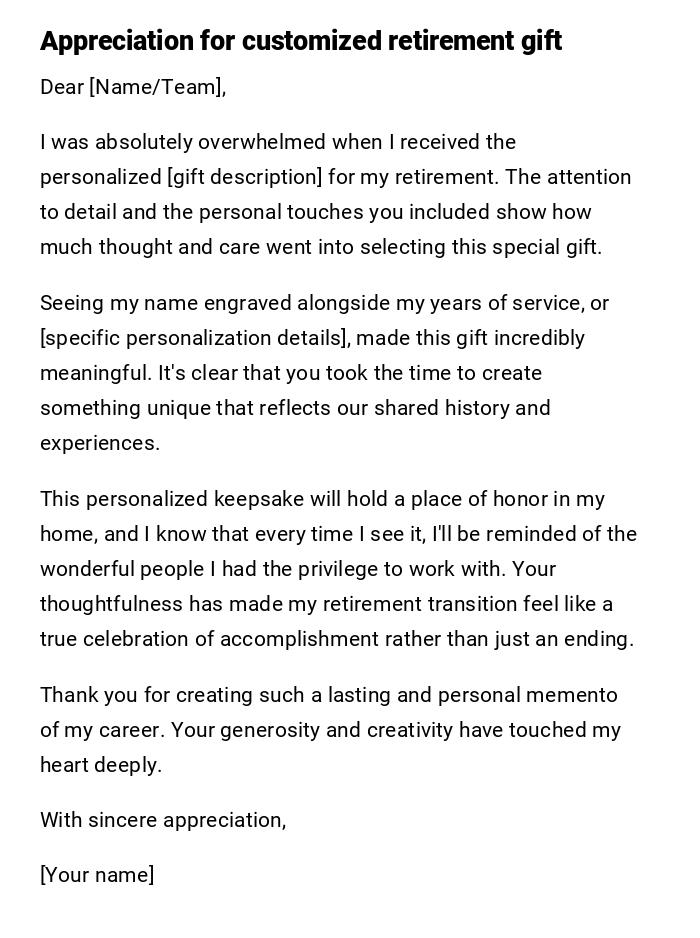 Appreciation for customized retirement gift

Dear [Name/Team],

I was absolutely overwhelmed when I received the personalized [gift description] for my retirement. The attention to detail and the personal touches you included show how much thought and care went into selecting this special gift.

Seeing my name engraved alongside my years of service, or [specific personalization details], made this gift incredibly meaningful. It's clear that you took the time to create something unique that reflects our shared history and experiences.

This personalized keepsake will hold a place of honor in my home, and I know that every time I see it, I'll be reminded of the wonderful people I had the privilege to work with. Your thoughtfulness has made my retirement transition feel like a true celebration of accomplishment rather than just an ending.

Thank you for creating such a lasting and personal memento of my career. Your generosity and creativity have touched my heart deeply.

With sincere appreciation,

[Your name]